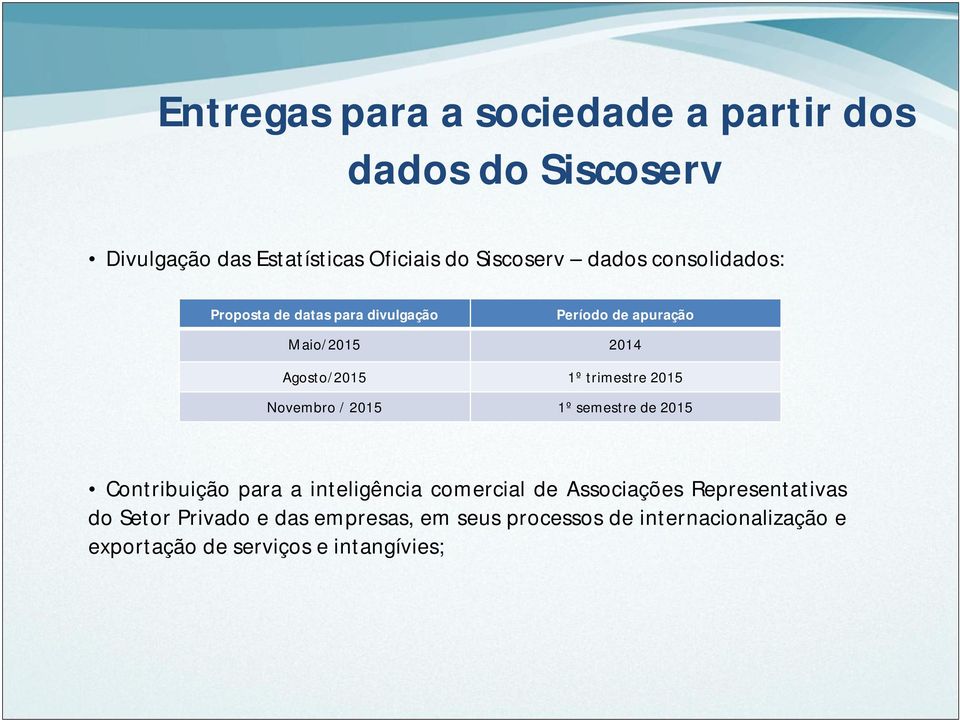 Entregas para a sociedade a partir dos dados do Siscoserv

• Divulgação das Estatísticas Oficiais do Siscoserv – dados consolidados:

| Proposta de datas para divulgação | Período de apuração |
|---|---|
| Maio/2015 | 2014 |
| Agosto/2015 | 1º trimestre 2015 |
| Novembro / 2015 | 1º semestre de 2015 |

• Contribuição para a inteligência comercial de Associações Representativas do Setor Privado e das empresas, em seus processos de internacionalização e exportação de serviços e intangívies;